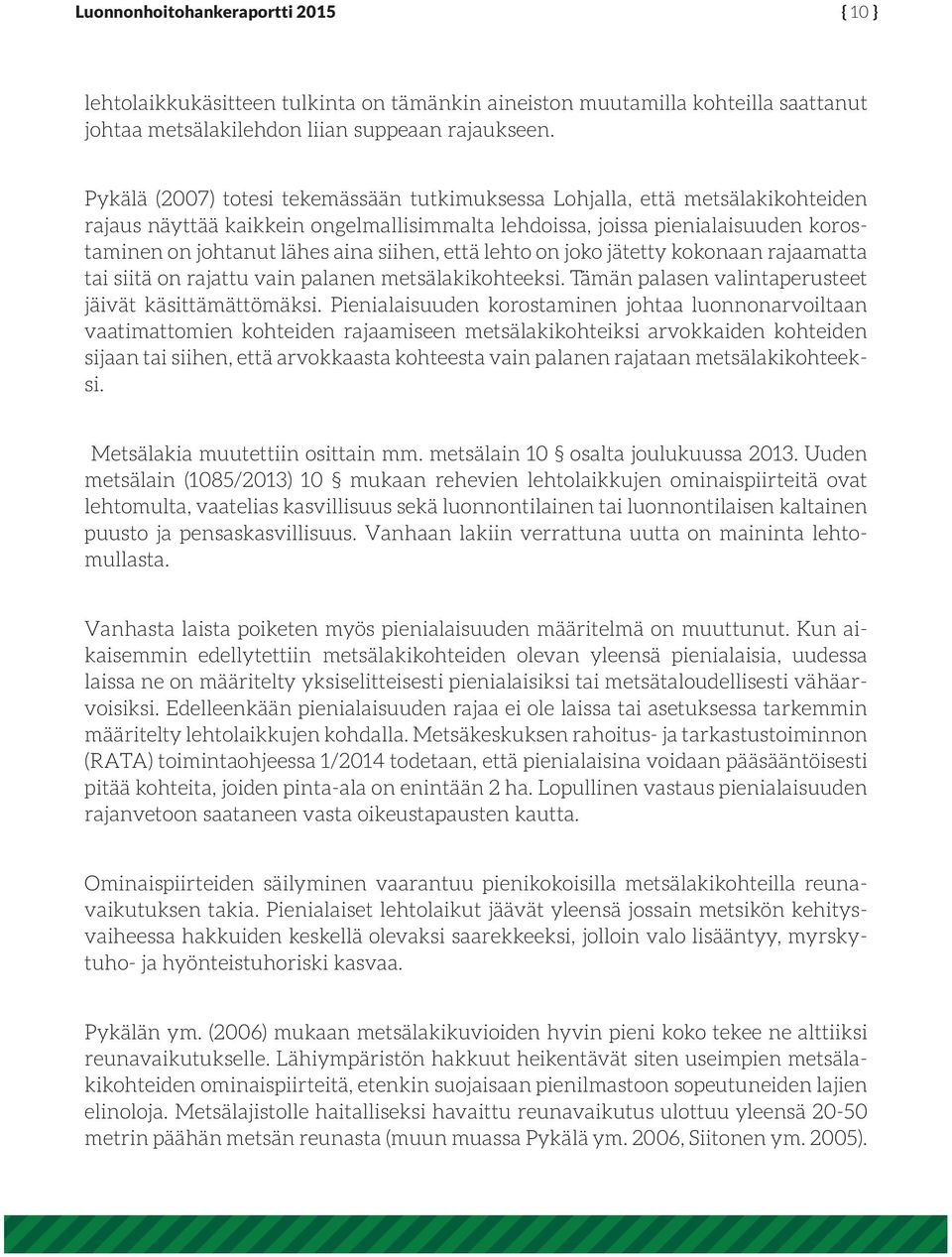 Luonnonhoitohankeraportti 2015 { 10 }

lehtolaikkukäsitteen tulkinta on tämänkin aineiston muutamilla kohteilla saattanut johtaa metsälakilehdon liian suppeaan rajaukseen.

Pykälä (2007) totesi tekemässään tutkimuksessa Lohjalla, että metsälakikohteiden rajaus näyttää kaikkein ongelmallisimmalta lehdoissa, joissa pienialaisuuden korostaminen on johtanut lähes aina siihen, että lehto on joko jätetty kokonaan rajaamatta tai siitä on rajattu vain palanen metsälakikohteeksi. Tämän palasen valintaperusteet jäivät käsittämättömäksi. Pienialaisuuden korostaminen johtaa luonnonarvoiltaan vaatimattomien kohteiden rajaamiseen metsälakikohteiksi arvokkaiden kohteiden sijaan tai siihen, että arvokkaasta kohteesta vain palanen rajataan metsälakikohteeksi.

Metsälakia muutettiin osittain mm. metsälain 10 § osalta joulukuussa 2013. Uuden metsälain (1085/2013) 10 § mukaan rehevien lehtolaikkujen ominaispiirteitä ovat lehtomulta, vaatelias kasvillisuus sekä luonnontilainen tai luonnontilaisen kaltainen puusto ja pensaskasvillisuus. Vanhaan lakiin verrattuna uutta on maininta lehtomullasta.

Vanhasta laista poiketen myös pienialaisuuden määritelmä on muuttunut. Kun aikaisemmin edellytettiin metsälakikohteiden olevan yleensä pienialaisia, uudessa laissa ne on määritelty yksiselitteisesti pienialaisiksi tai metsätaloudellisesti vähäarvoisiksi. Edelleenkään pienialaisuuden rajaa ei ole laissa tai asetuksessa tarkemmin määritelty lehtolaikkujen kohdalla. Metsäkeskuksen rahoitus- ja tarkastustoiminnon (RATA) toimintaohjeessa 1/2014 todetaan, että pienialaisina voidaan pääsääntöisesti pitää kohteita, joiden pinta-ala on enintään 2 ha. Lopullinen vastaus pienialaisuuden rajanvetoon saataneen vasta oikeustapausten kautta.

Ominaispiirteiden säilyminen vaarantuu pienikokoisilla metsälakikohteilla reunavaikutuksen takia. Pienialaiset lehtolaikut jäävät yleensä jossain metsikön kehitysvaiheessa hakkuiden keskellä olevaksi saarekkeeksi, jolloin valo lisääntyy, myrskytuho- ja hyönteistuhoriski kasvaa.

Pykälän ym. (2006) mukaan metsälakikuvioiden hyvin pieni koko tekee ne alttiiksi reunavaikutukselle. Lähiympäristön hakkuut heikentävät siten useimpien metsälakikohteiden ominaispiirteitä, etenkin suojaisaan pienilmastoon sopeutuneiden lajien elinoloja. Metsälajistolle haitalliseksi havaittu reunavaikutus ulottuu yleensä 20-50 metrin päähän metsän reunasta (muun muassa Pykälä ym. 2006, Siitonen ym. 2005).